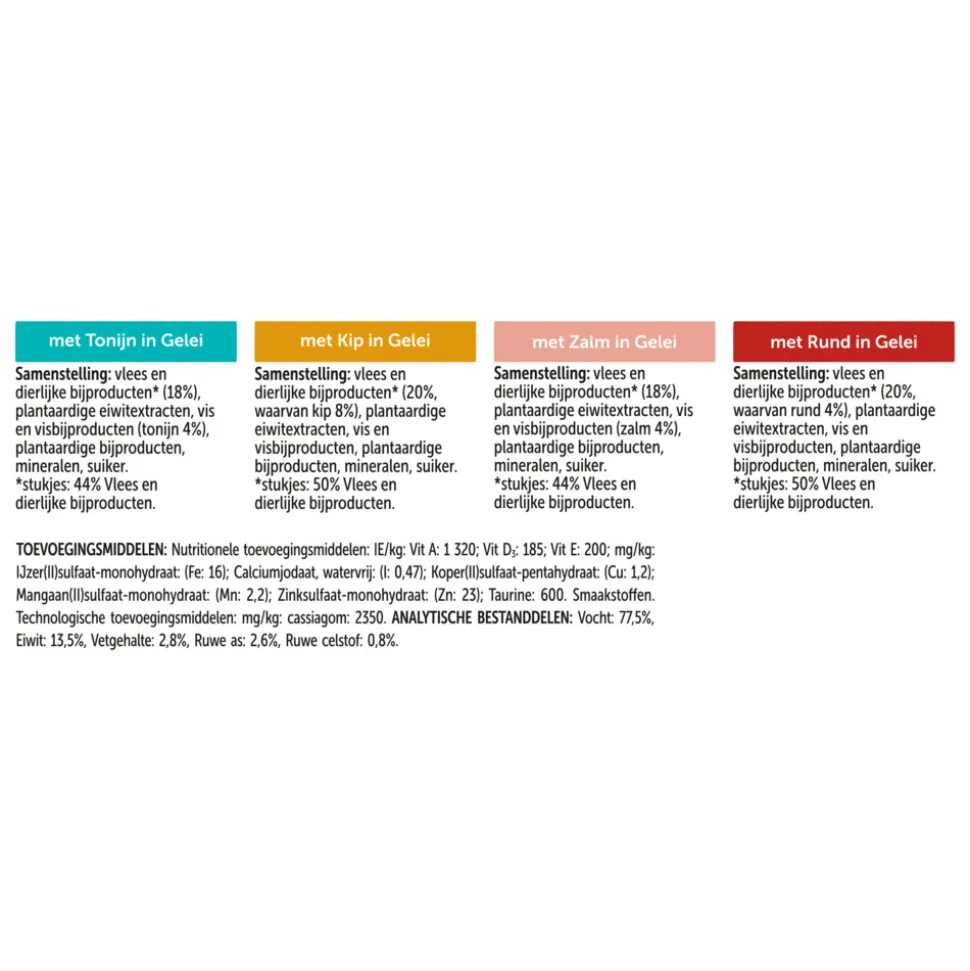 met Tonijn in Gelei

Samenstelling: vlees en dierlijke bijproducten* (18%), plantaardige eiwitextracten, vis en visbijproducten (tonijn 4%), plantaardige bijproducten, mineralen, suiker.
*stukjes: 44% Vlees en dierlijke bijproducten.

met Kip in Gelei

Samenstelling: vlees en dierlijke bijproducten* (20%, waarvan kip 8%), plantaardige eiwitextracten, vis en visbijproducten, plantaardige bijproducten, mineralen, suiker.
*stukjes: 50% Vlees en dierlijke bijproducten.

met Zalm in Gelei

Samenstelling: vlees en dierlijke bijproducten* (18%), plantaardige eiwitextracten, vis en visbijproducten (zalm 4%), plantaardige bijproducten, mineralen, suiker.
*stukjes: 44% Vlees en dierlijke bijproducten.

met Rund in Gelei

Samenstelling: vlees en dierlijke bijproducten* (20%, waarvan rund 4%), plantaardige eiwitextracten, vis en visbijproducten, plantaardige bijproducten, mineralen, suiker.
*stukjes: 50% Vlees en dierlijke bijproducten.

TOEVOEGINGSMIDDELEN: Nutritionele toevoegingsmiddelen: IE/kg: Vit A: 1 320; Vit $D_3$: 185; Vit E: 200; mg/kg: IJzer(II)sulfaat-monohydraat: (Fe: 16); Calciumjodaat, watervrij: (I: 0,47); Koper(II)sulfaat-pentahydraat: (Cu: 1,2); Mangaan(II)sulfaat-monohydraat: (Mn: 2,2); Zinksulfaat-monohydraat: (Zn: 23); Taurine: 600. Smaakstoffen. Technologische toevoegingsmiddelen: mg/kg: cassiagom: 2350. ANALYTISCHE BESTANDDELEN: Vocht: 77,5%, Eiwit: 13,5%, Vetgehalte: 2,8%, Ruwe as: 2,6%, Ruwe celstof: 0,8%.